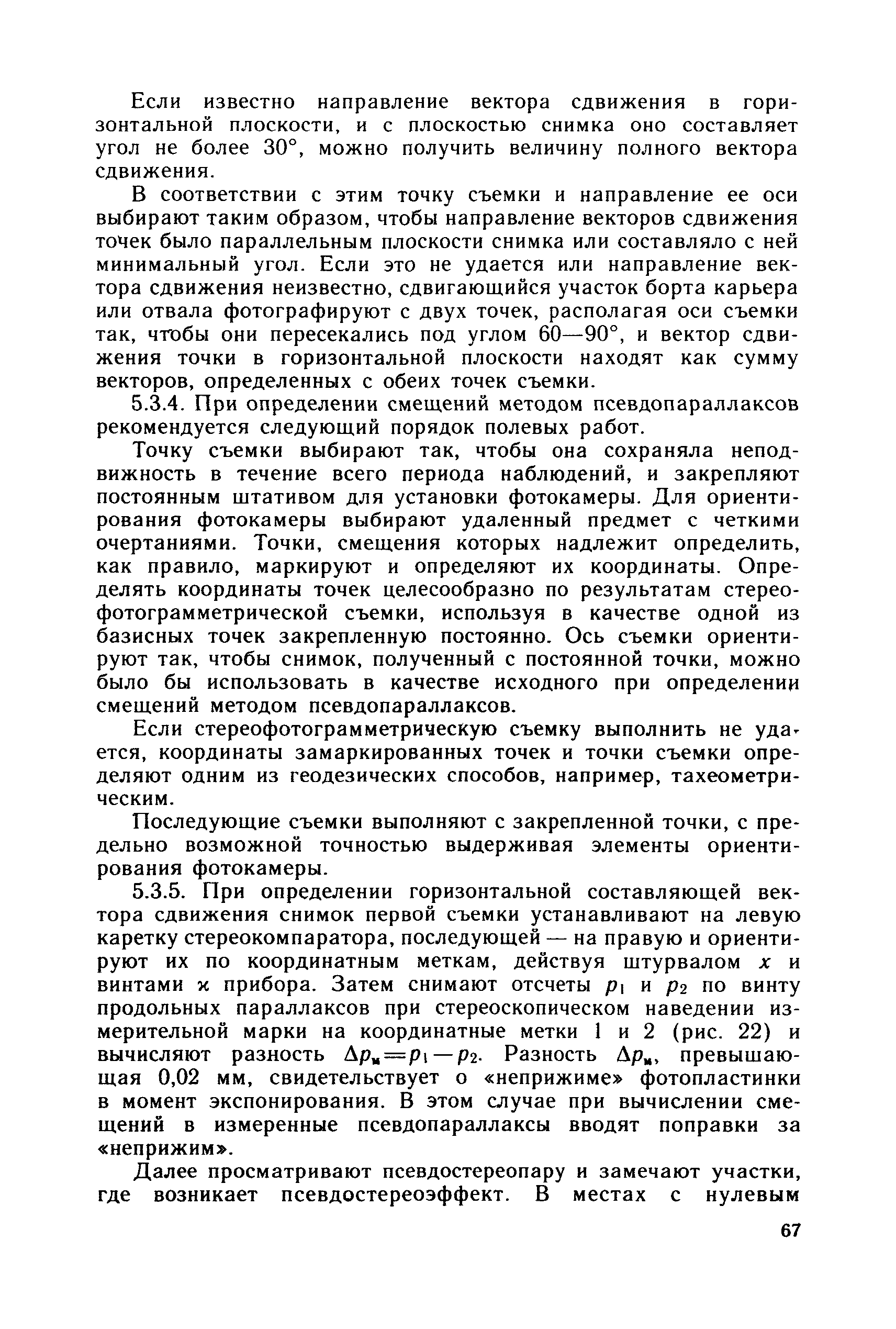 Если известно направление вектора сдвижения в горизонтальной плоскости, и с плоскостью снимка оно составляет угол не более 30°, можно получить величину полного вектора сдвижения.

В соответствии с этим точку съемки и направление ее оси выбирают таким образом, чтобы направление векторов сдвижения точек было параллельным плоскости снимка или составляло с ней минимальный угол. Если это не удается или направление вектора сдвижения неизвестно, сдвигающийся участок борта карьера или отвала фотографируют с двух точек, располагая оси съемки так, чтобы они пересекались под углом 60—90°, и вектор сдвижения точки в горизонтальной плоскости находят как сумму векторов, определенных с обеих точек съемки.

5.3.4. При определении смещений методом псевдопараллаксов рекомендуется следующий порядок полевых работ.

Точку съемки выбирают так, чтобы она сохраняла неподвижность в течение всего периода наблюдений, и закрепляют постоянным штативом для установки фотокамеры. Для ориентирования фотокамеры выбирают удаленный предмет с четкими очертаниями. Точки, смещения которых надлежит определить, как правило, маркируют и определяют их координаты. Определять координаты точек целесообразно по результатам стереофотограмметрической съемки, используя в качестве одной из базисных точек закрепленную постоянно. Ось съемки ориентируют так, чтобы снимок, полученный с постоянной точки, можно было бы использовать в качестве исходного при определении смещений методом псевдопараллаксов.

Если стереофотограмметрическую съемку выполнить не удается, координаты замаркированных точек и точки съемки определяют одним из геодезических способов, например, тахеометрическим.

Последующие съемки выполняют с закрепленной точки, с предельно возможной точностью выдерживая элементы ориентирования фотокамеры.

5.3.5. При определении горизонтальной составляющей вектора сдвижения снимок первой съемки устанавливают на левую каретку стереокомпаратора, последующей — на правую и ориентируют их по координатным меткам, действуя штурвалом $x$ и винтами $\varkappa$ прибора. Затем снимают отсчеты $p_1$ и $p_2$ по винту продольных параллаксов при стереоскопическом наведении измерительной марки на координатные метки 1 и 2 (рис. 22) и вычисляют разность $\Delta p_м = p_1 - p_2$. Разность $\Delta p_м$, превышающая 0,02 мм, свидетельствует о «неприжиме» фотопластинки в момент экспонирования. В этом случае при вычислении смещений в измеренные псевдопараллаксы вводят поправки за «неприжим».

Далее просматривают псевдостереопару и замечают участки, где возникает псевдостереоэффект. В местах с нулевым

67